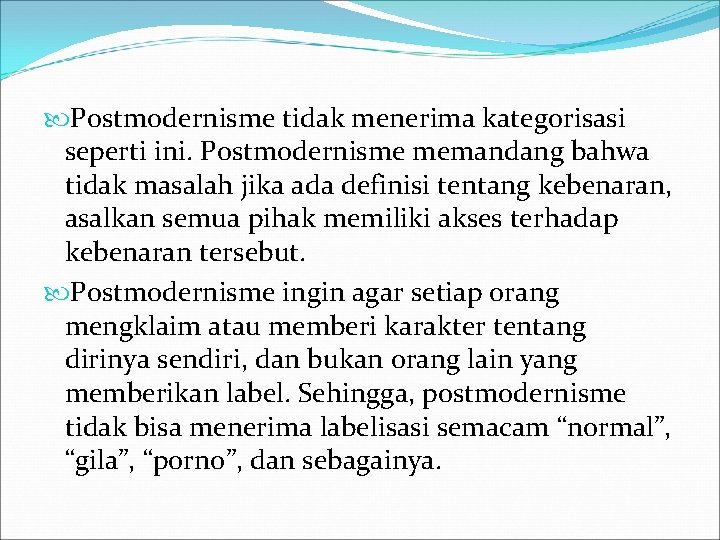 Postmodernisme tidak menerima kategorisasi seperti ini. Postmodernisme memandang bahwa tidak masalah jika ada definisi tentang kebenaran, asalkan semua pihak memiliki akses terhadap kebenaran tersebut.

Postmodernisme ingin agar setiap orang mengklaim atau memberi karakter tentang dirinya sendiri, dan bukan orang lain yang memberikan label. Sehingga, postmodernisme tidak bisa menerima labelisasi semacam “normal”, “gila”, “porno”, dan sebagainya.